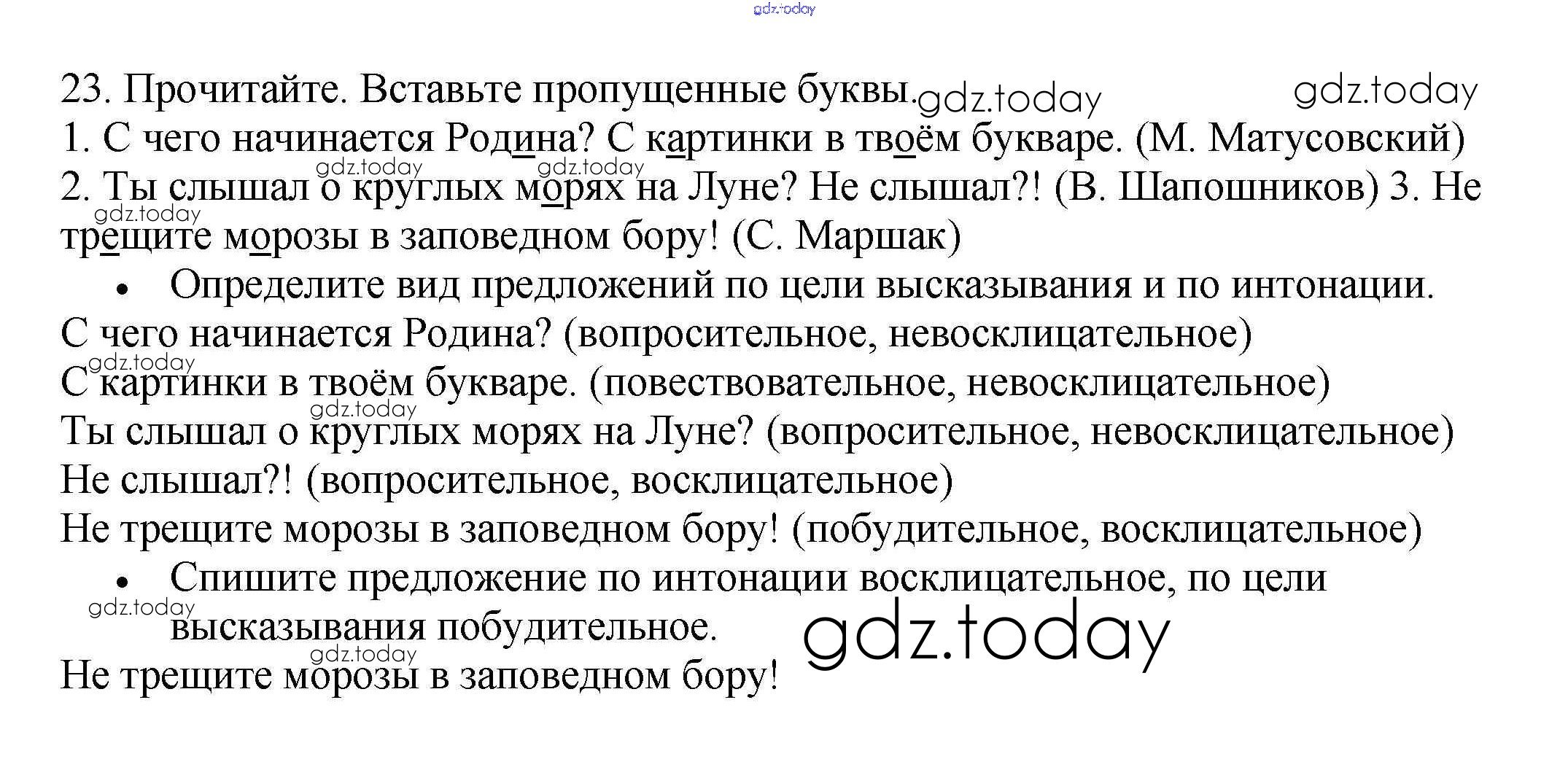 23. Прочитайте. Вставьте пропущенные буквы.

1. С чего начинается Родина? С картинки в твоём букваре. (М. Матусовский) 2. Ты слышал о круглых морях на Луне? Не слышал?! (В. Шапошников) 3. Не трещите морозы в заповедном бору! (С. Маршак)

• Определите вид предложений по цели высказывания и по интонации.

С чего начинается Родина? (вопросительное, невосклицательное)
С картинки в твоём букваре. (повествовательное, невосклицательное)
Ты слышал о круглых морях на Луне? (вопросительное, невосклицательное)
Не слышал?! (вопросительное, восклицательное)
Не трещите морозы в заповедном бору! (побудительное, восклицательное)

• Спишите предложение по интонации восклицательное, по цели высказывания побудительное.

Не трещите морозы в заповедном бору!

gdz.today